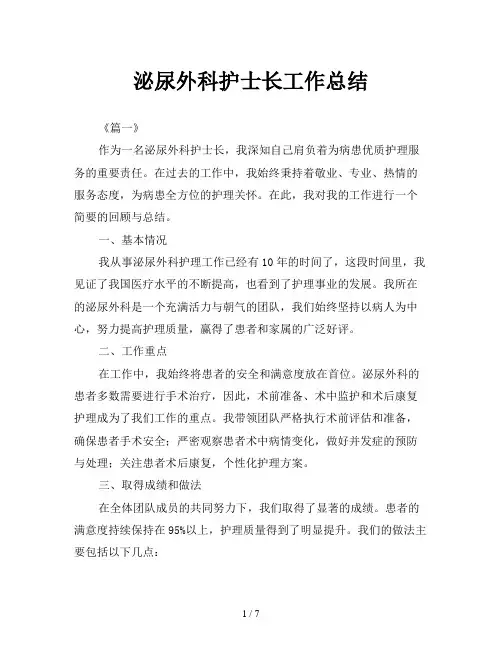 泌尿外科护士长工作总结

《篇一》

作为一名泌尿外科护士长，我深知自己肩负着为病患优质护理服务的重要责任。在过去的工作中，我始终秉持着敬业、专业、热情的服务态度，为病患全方位的护理关怀。在此，我对我的工作进行一个简要的回顾与总结。

一、基本情况

我从事泌尿外科护理工作已经有10年的时间了，这段时间里，我见证了我国医疗水平的不断提高，也看到了护理事业的发展。我所在的泌尿外科是一个充满活力与朝气的团队，我们始终坚持以病人为中心，努力提高护理质量，赢得了患者和家属的广泛好评。

二、工作重点

在工作中，我始终将患者的安全和满意度放在首位。泌尿外科的患者多数需要进行手术治疗，因此，术前准备、术中监护和术后康复护理成为了我们工作的重点。我带领团队严格执行术前评估和准备，确保患者手术安全；严密观察患者术中病情变化，做好并发症的预防与处理；关注患者术后康复，个性化护理方案。

三、取得成绩和做法

在全体团队成员的共同努力下，我们取得了显著的成绩。患者的满意度持续保持在95%以上，护理质量得到了明显提升。我们的做法主要包括以下几点：

1 / 7